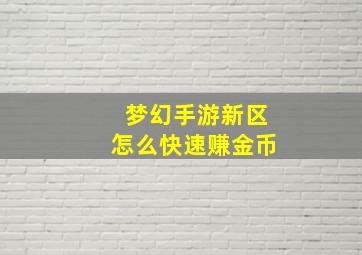 梦幻手游新区
怎么快速赚金币